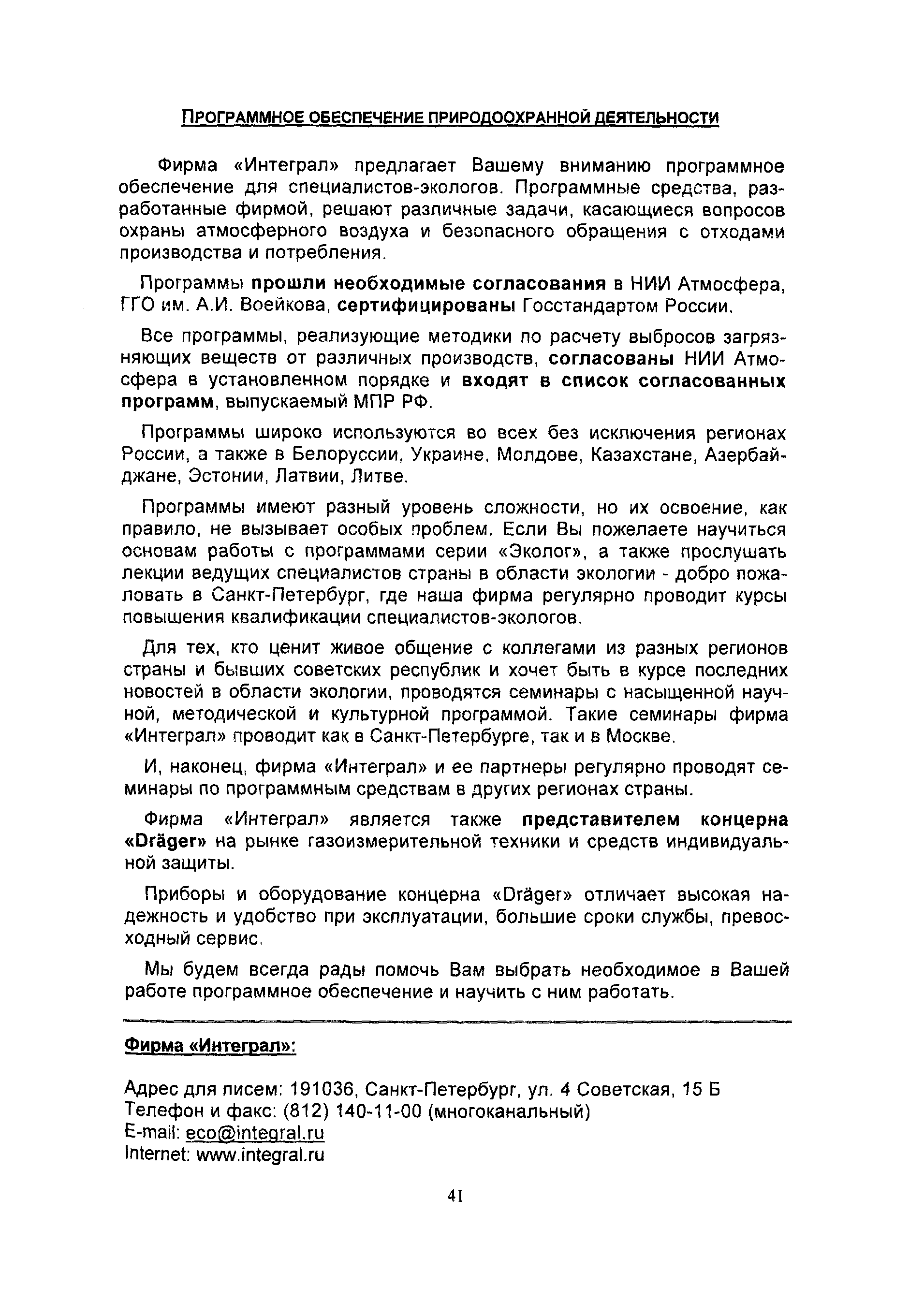 ПРОГРАММНОЕ ОБЕСПЕЧЕНИЕ ПРИРОДООХРАННОЙ ДЕЯТЕЛЬНОСТИ

Фирма «Интеграл» предлагает Вашему вниманию программное обеспечение для специалистов-экологов. Программные средства, разработанные фирмой, решают различные задачи, касающиеся вопросов охраны атмосферного воздуха и безопасного обращения с отходами производства и потребления.

Программы прошли необходимые согласования в НИИ Атмосфера, ГГО им. А.И. Воейкова, сертифицированы Госстандартом России.

Все программы, реализующие методики по расчету выбросов загрязняющих веществ от различных производств, согласованы НИИ Атмосфера в установленном порядке и входят в список согласованных программ, выпускаемый МПР РФ.

Программы широко используются во всех без исключения регионах России, а также в Белоруссии, Украине, Молдове, Казахстане, Азербайджане, Эстонии, Латвии, Литве.

Программы имеют разный уровень сложности, но их освоение, как правило, не вызывает особых проблем. Если Вы пожелаете научиться основам работы с программами серии «Эколог», а также прослушать лекции ведущих специалистов страны в области экологии - добро пожаловать в Санкт-Петербург, где наша фирма регулярно проводит курсы повышения квалификации специалистов-экологов.

Для тех, кто ценит живое общение с коллегами из разных регионов страны и бывших советских республик и хочет быть в курсе последних новостей в области экологии, проводятся семинары с насыщенной научной, методической и культурной программой. Такие семинары фирма «Интеграл» проводит как в Санкт-Петербурге, так и в Москве.

И, наконец, фирма «Интеграл» и ее партнеры регулярно проводят семинары по программным средствам в других регионах страны.

Фирма «Интеграл» является также представителем концерна «Dräger» на рынке газоизмерительной техники и средств индивидуальной защиты.

Приборы и оборудование концерна «Dräger» отличает высокая надежность и удобство при эксплуатации, большие сроки службы, превосходный сервис.

Мы будем всегда рады помочь Вам выбрать необходимое в Вашей работе программное обеспечение и научить с ним работать.

Фирма «Интеграл»:

Адрес для писем: 191036, Санкт-Петербург, ул. 4 Советская, 15 Б
Телефон и факс: (812) 140-11-00 (многоканальный)
E-mail: eco@integral.ru
Internet: www.integral.ru

41